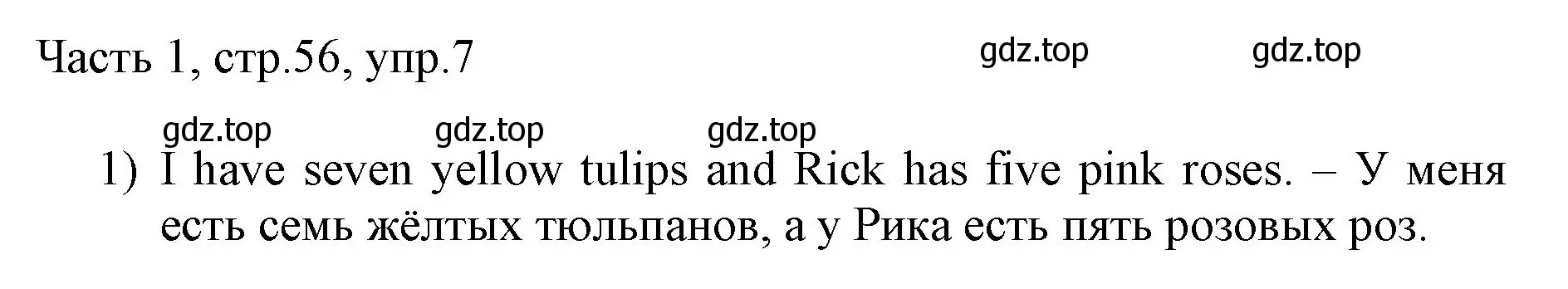 Часть 1, стр.56, упр.7

gdz.top gdz.top

gdz.top gdz.top gdz.top

1) I have seven yellow tulips and Rick has five pink roses. – У меня есть семь жёлтых тюльпанов, а у Рика есть пять розовых роз.